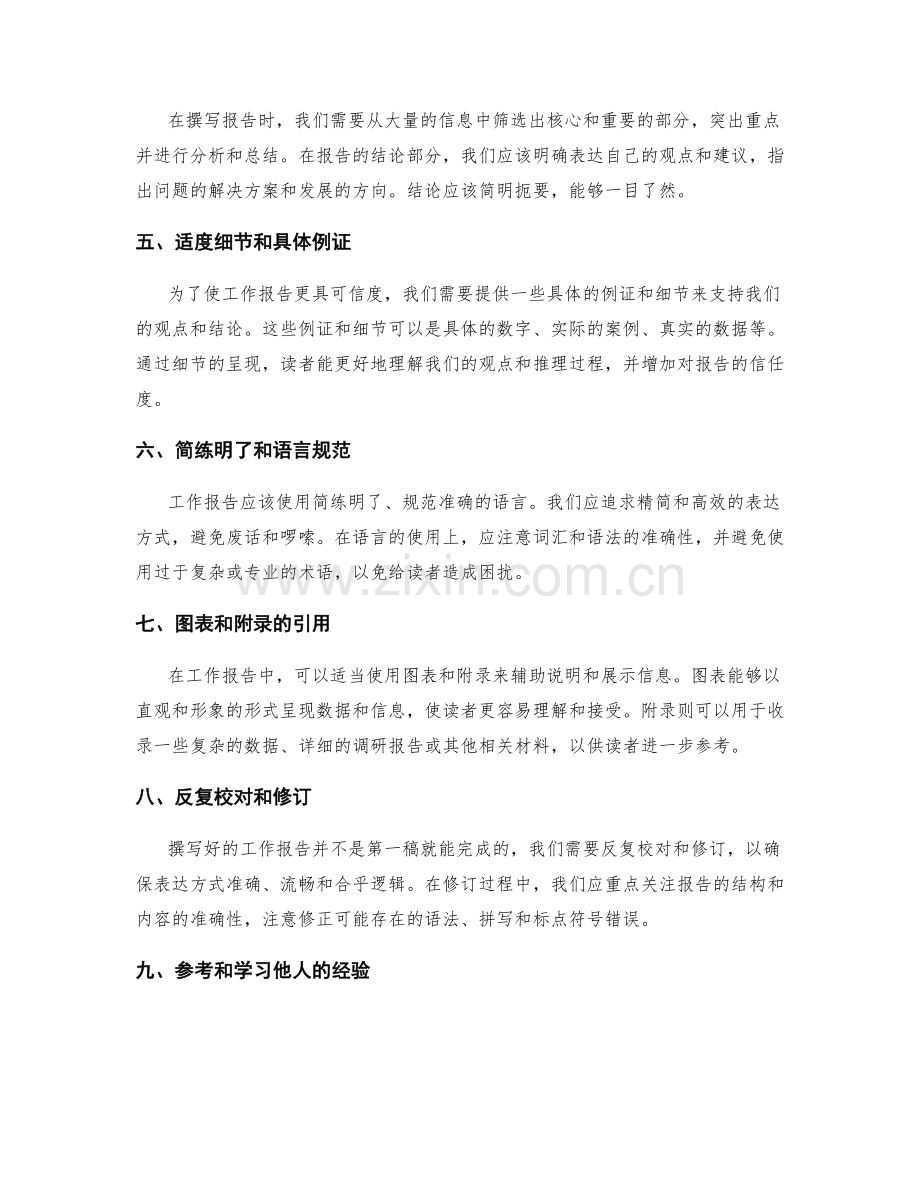 在撰写报告时，我们需要从大量的信息中筛选出核心和重要的部分，突出重点并进行分析和总结。在报告的结论部分，我们应该明确表达自己的观点和建议，指出问题的解决方案和发展的方向。结论应该简明扼要，能够一目了然。

五、适度细节和具体例证

为了使工作报告更具可信度，我们需要提供一些具体的例证和细节来支持我们的观点和结论。这些例证和细节可以是具体的数字、实际的案例、真实的数据等。通过细节的呈现，读者能更好地理解我们的观点和推理过程，并增加对报告的信任度。

六、简练明了和语言规范

工作报告应该使用简练明了、规范准确的语言。我们应追求精简和高效的表达方式，避免废话和啰嗦。在语言的使用上，应注意词汇和语法的准确性，并避免使用过于复杂或专业的术语，以免给读者造成困扰。

www.zixin.com.cn

七、图表和附录的引用

在工作报告中，可以适当使用图表和附录来辅助说明和展示信息。图表能够以直观和形象的形式呈现数据和信息，使读者更容易理解和接受。附录则可以用于收录一些复杂的数据、详细的调研报告或其他相关材料，以供读者进一步参考。

八、反复校对和修订

撰写好的工作报告并不是第一稿就能完成的，我们需要反复校对和修订，以确保表达方式准确、流畅和合乎逻辑。在修订过程中，我们应重点关注报告的结构和内容的准确性，注意修正可能存在的语法、拼写和标点符号错误。

九、参考和学习他人的经验